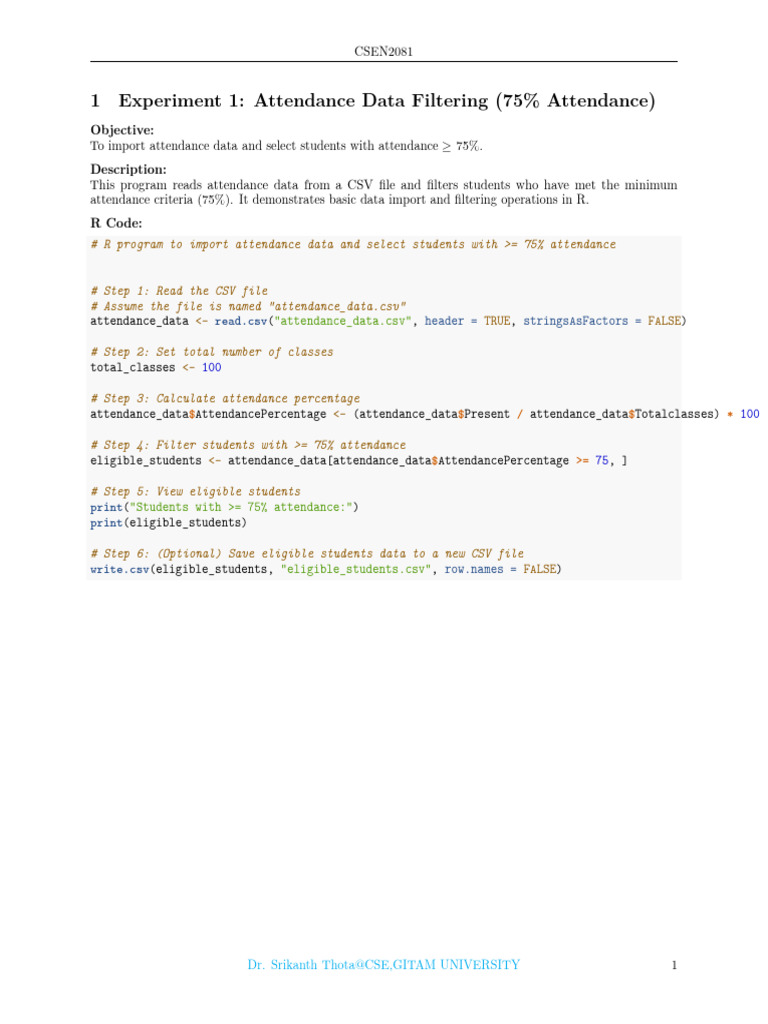 CSEN2081

1 Experiment 1: Attendance Data Filtering (75% Attendance)

Objective:
To import attendance data and select students with attendance $\geq$ 75%.

Description:
This program reads attendance data from a CSV file and filters students who have met the minimum attendance criteria (75%). It demonstrates basic data import and filtering operations in R.

R Code:

# R program to import attendance data and select students with >= 75% attendance

# Step 1: Read the CSV file
# Assume the file is named "attendance_data.csv"
attendance_data <- read.csv("attendance_data.csv", header = TRUE, stringsAsFactors = FALSE)

# Step 2: Set total number of classes
total_classes <- 100

# Step 3: Calculate attendance percentage
attendance_data$AttendancePercentage <- (attendance_data$Present / attendance_data$Totalclasses) * 100

# Step 4: Filter students with >= 75% attendance
eligible_students <- attendance_data[attendance_data$AttendancePercentage >= 75, ]

# Step 5: View eligible students
print("Students with >= 75% attendance:")
print(eligible_students)

# Step 6: (Optional) Save eligible students data to a new CSV file
write.csv(eligible_students, "eligible_students.csv", row.names = FALSE)

Dr. Srikanth Thota@CSE,GITAM UNIVERSITY

1